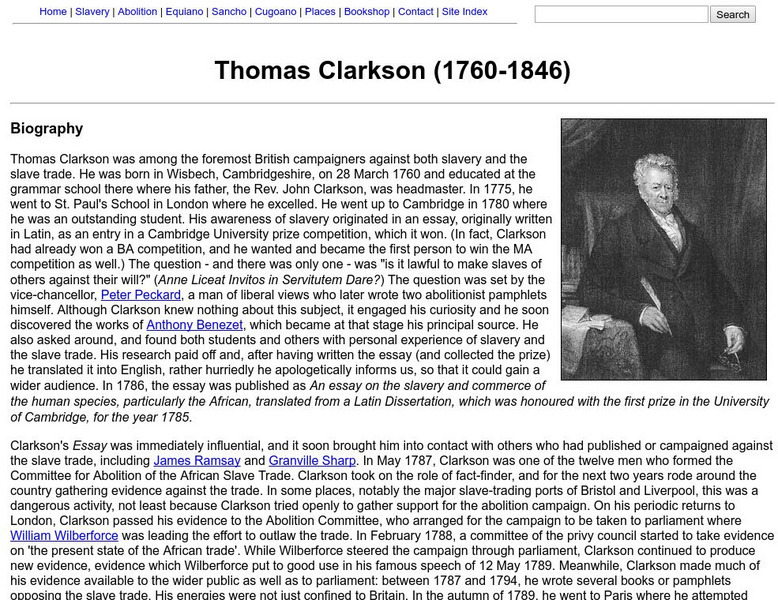 Home | Slavery | Abolition | Equiano | Sancho | Cugoano | Places | Bookshop | Contact | Site Index

Search

Thomas Clarkson (1760-1846)

Biography

Thomas Clarkson was among the foremost British campaigners against both slavery and the slave trade. He was born in Wisbech, Cambridgeshire, on 28 March 1760 and educated at the grammar school there where his father, the Rev. John Clarkson, was headmaster. In 1775, he went to St. Paul's School in London where he excelled. He went up to Cambridge in 1780 where he was an outstanding student. His awareness of slavery originated in an essay, originally written in Latin, as an entry in a Cambridge University prize competition, which it won. (In fact, Clarkson had already won a BA competition, and he wanted and became the first person to win the MA competition as well.) The question - and there was only one - was "is it lawful to make slaves of others against their will?" (Anne Liceat Invitos in Servitutem Dare?) The question was set by the vice-chancellor, Peter Peckard, a man of liberal views who later wrote two abolitionist pamphlets himself. Although Clarkson knew nothing about this subject, it engaged his curiosity and he soon discovered the works of Anthony Benezet, which became at that stage his principal source. He also asked around, and found both students and others with personal experience of slavery and the slave trade. His research paid off and, after having written the essay (and collected the prize) he translated it into English, rather hurriedly he apologetically informs us, so that it could gain a wider audience. In 1786, the essay was published as An essay on the slavery and commerce of the human species, particularly the African, translated from a Latin Dissertation, which was honoured with the first prize in the University of Cambridge, for the year 1785.

Clarkson's Essay was immediately influential, and it soon brought him into contact with others who had published or campaigned against the slave trade, including James Ramsay and Granville Sharp. In May 1787, Clarkson was one of the twelve men who formed the Committee for Abolition of the African Slave Trade. Clarkson took on the role of fact-finder, and for the next two years rode around the country gathering evidence against the trade. In some places, notably the major slave-trading ports of Bristol and Liverpool, this was a dangerous activity, not least because Clarkson tried openly to gather support for the abolition campaign. On his periodic returns to London, Clarkson passed his evidence to the Abolition Committee, who arranged for the campaign to be taken to parliament where William Wilberforce was leading the effort to outlaw the trade. In February 1788, a committee of the privy council started to take evidence on 'the present state of the African trade'. While Wilberforce steered the campaign through parliament, Clarkson continued to produce new evidence, evidence which Wilberforce put to good use in his famous speech of 12 May 1789. Meanwhile, Clarkson made much of his evidence available to the wider public as well as to parliament: between 1787 and 1794, he wrote several books or pamphlets opposing the slave trade. His energies were not just confined to Britain. In the autumn of 1789, he went to Paris where he attempted